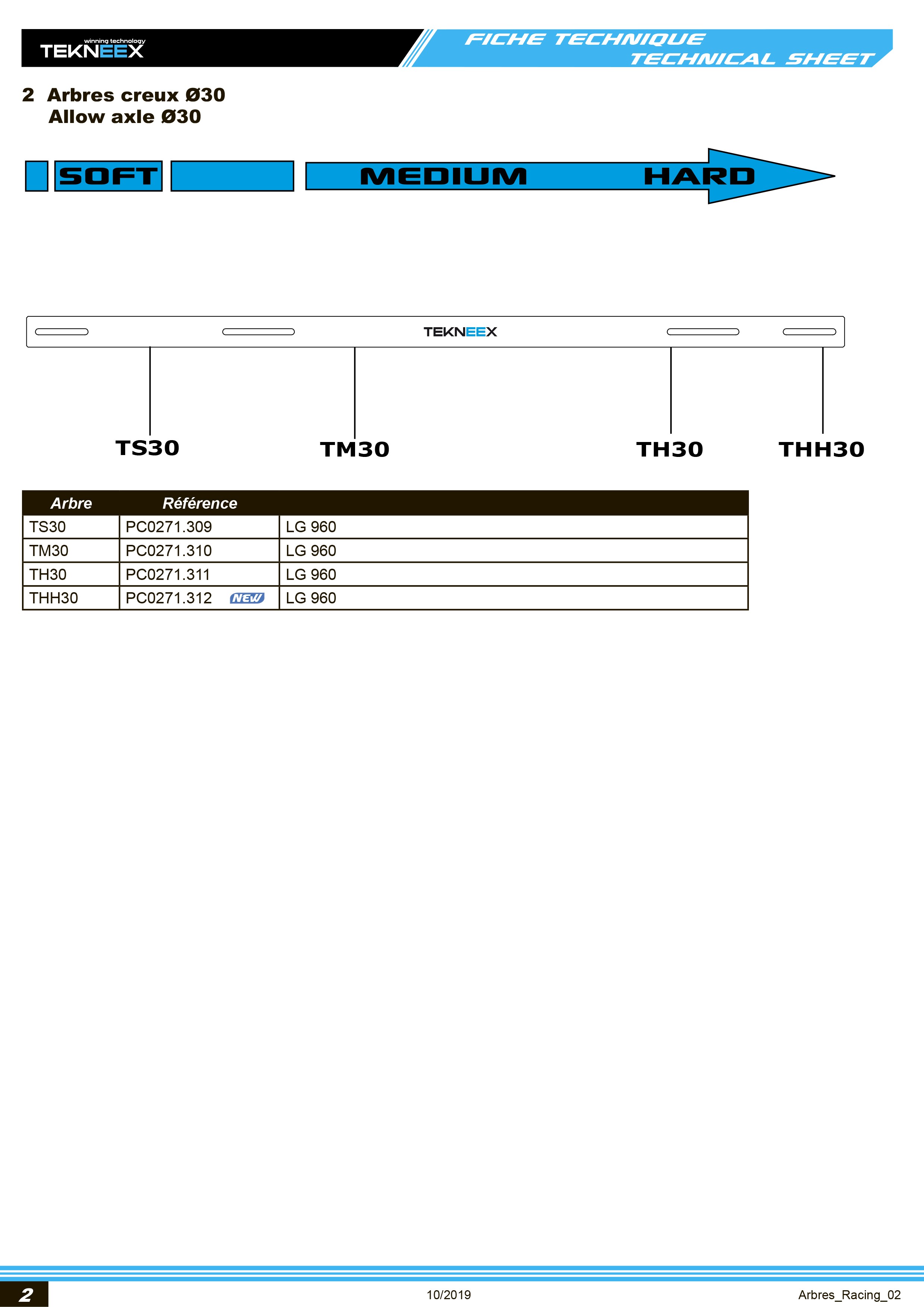 winning technology
TEKNEEX

FICHE TECHNIQUE
TECHNICAL SHEET

2 Arbres creux Ø30
Allow axle Ø30

SOFT MEDIUM HARD

TEKNEEX

TS30 TM30 TH30 THH30

| Arbre | Référence | |
|---|---|---|
| TS30 | PC0271.309 | LG 960 |
| TM30 | PC0271.310 | LG 960 |
| TH30 | PC0271.311 | LG 960 |
| THH30 | PC0271.312 NEW | LG 960 |

2
10/2019
Arbres_Racing_02